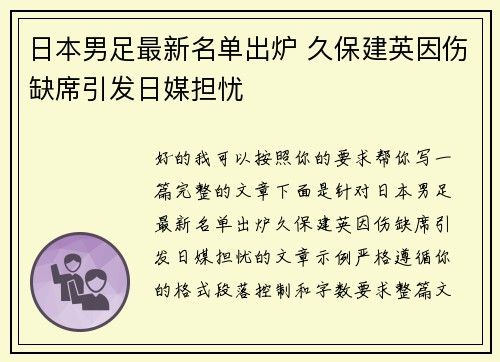 日本男足最新名单出炉 久保建英因伤缺席引发日媒担忧

好的我可以按照你的要求帮你写一篇完整的文章下面是针对日本男足最新名单出炉久保建英因伤缺席引发日媒担忧的文章示例严格遵循你的格式段落控制和字数要求整篇文